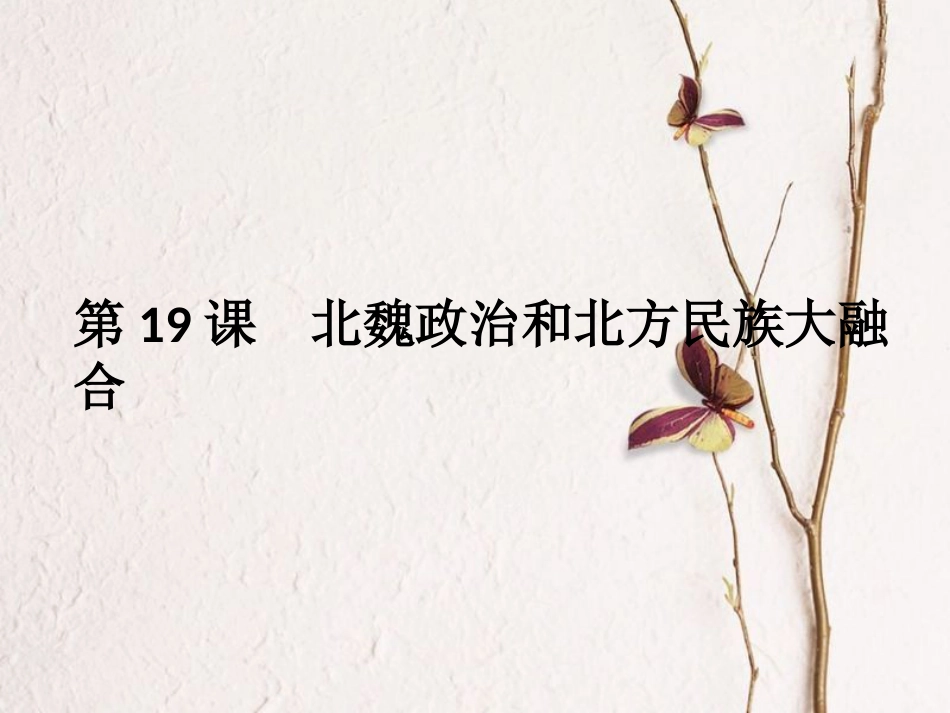 第 19 课　北魏政治和北方民族大融合